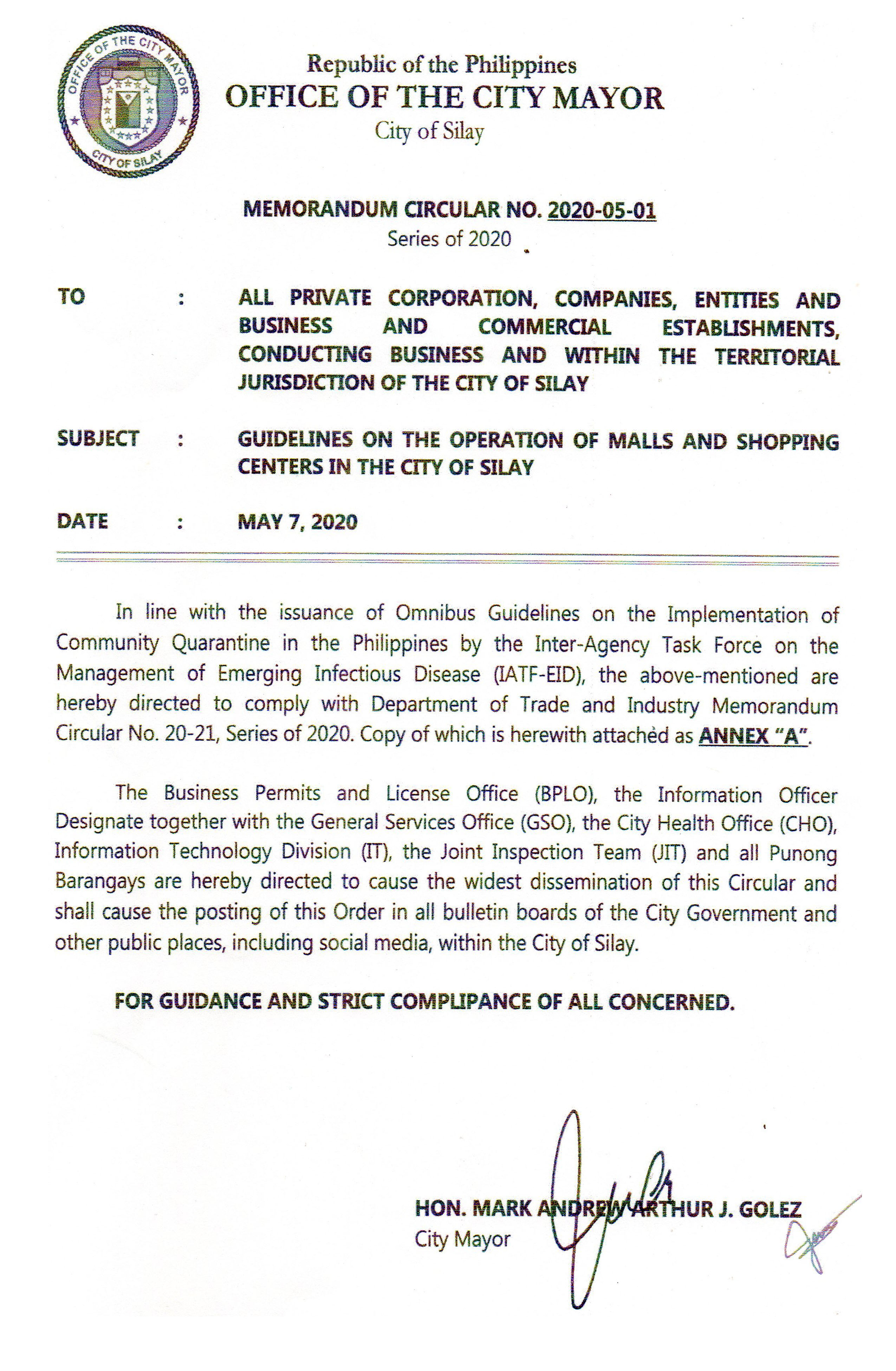 OFFICE OF THE CITY MAYOR
CITY OF SILAY

Republic of the Philippines
OFFICE OF THE CITY MAYOR
City of Silay

MEMORANDUM CIRCULAR NO. 2020-05-01
Series of 2020

TO : ALL PRIVATE CORPORATION, COMPANIES, ENTITIES AND BUSINESS AND COMMERCIAL ESTABLISHMENTS, CONDUCTING BUSINESS AND WITHIN THE TERRITORIAL JURISDICTION OF THE CITY OF SILAY

SUBJECT : GUIDELINES ON THE OPERATION OF MALLS AND SHOPPING CENTERS IN THE CITY OF SILAY

DATE : MAY 7, 2020

In line with the issuance of Omnibus Guidelines on the Implementation of Community Quarantine in the Philippines by the Inter-Agency Task Force on the Management of Emerging Infectious Disease (IATF-EID), the above-mentioned are hereby directed to comply with Department of Trade and Industry Memorandum Circular No. 20-21, Series of 2020. Copy of which is herewith attached as ANNEX "A".

The Business Permits and License Office (BPLO), the Information Officer Designate together with the General Services Office (GSO), the City Health Office (CHO), Information Technology Division (IT), the Joint Inspection Team (JIT) and all Punong Barangays are hereby directed to cause the widest dissemination of this Circular and shall cause the posting of this Order in all bulletin boards of the City Government and other public places, including social media, within the City of Silay.

FOR GUIDANCE AND STRICT COMPLIPANCE OF ALL CONCERNED.

HON. MARK ANDREW ARTHUR J. GOLEZ
City Mayor